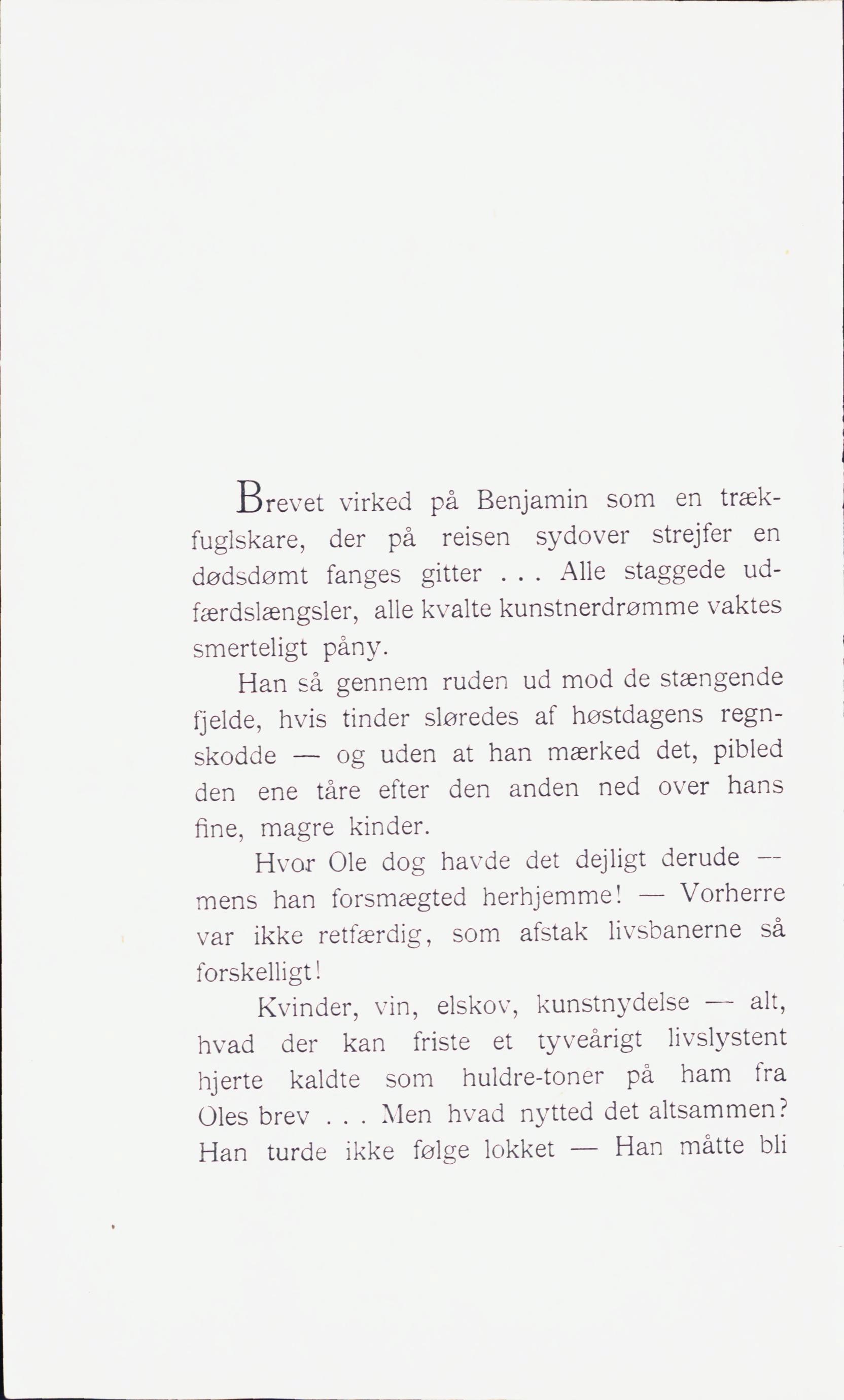 Brevet virked på Benjamin som en trækfuglskare, der på reisen sydover strejfer en dødsdømt fanges gitter . . . Alle staggede udfærdslængsler, alle kvalte kunstnerdrømme vaktes smerteligt påny.

Han så gennem ruden ud mod de stængende fjelde, hvis tinder sløredes af høstdagens regnskodde — og uden at han mærked det, pibled den ene tåre efter den anden ned over hans fine, magre kinder.

Hvor Ole dog havde det dejligt derude — mens han forsmægted herhjemme! — Vorherre var ikke retfærdig, som afstak livsbanerne så forskelligt!

Kvinder, vin, elskov, kunstnydelse — alt, hvad der kan friste et tyveårigt livslystent hjerte kaldte som huldre-toner på ham fra Oles brev . . . Men hvad nytted det altsammen? Han turde ikke følge lokket — Han måtte bli